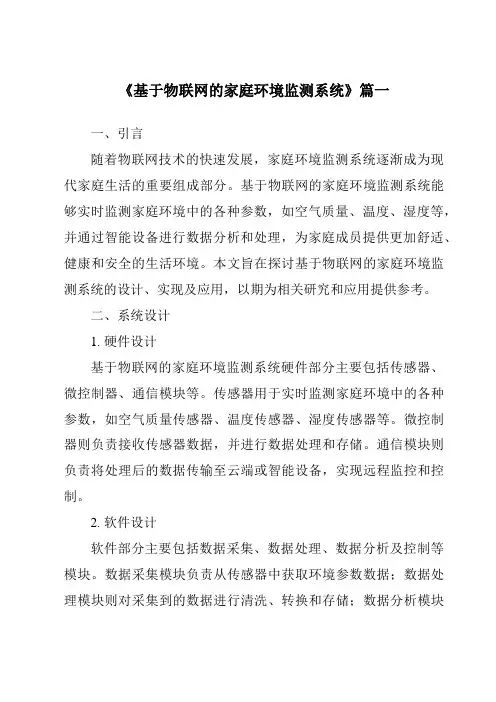 《基于物联网的家庭环境监测系统》篇一

一、引言

随着物联网技术的快速发展，家庭环境监测系统逐渐成为现代家庭生活的重要组成部分。基于物联网的家庭环境监测系统能够实时监测家庭环境中的各种参数，如空气质量、温度、湿度等，并通过智能设备进行数据分析和处理，为家庭成员提供更加舒适、健康和安全的生活环境。本文旨在探讨基于物联网的家庭环境监测系统的设计、实现及应用，以期为相关研究和应用提供参考。

二、系统设计

1. 硬件设计

基于物联网的家庭环境监测系统硬件部分主要包括传感器、微控制器、通信模块等。传感器用于实时监测家庭环境中的各种参数，如空气质量传感器、温度传感器、湿度传感器等。微控制器则负责接收传感器数据，并进行数据处理和存储。通信模块则负责将处理后的数据传输至云端或智能设备，实现远程监控和控制。

2. 软件设计

软件部分主要包括数据采集、数据处理、数据分析及控制等模块。数据采集模块负责从传感器中获取环境参数数据；数据处理模块则对采集到的数据进行清洗、转换和存储；数据分析模块